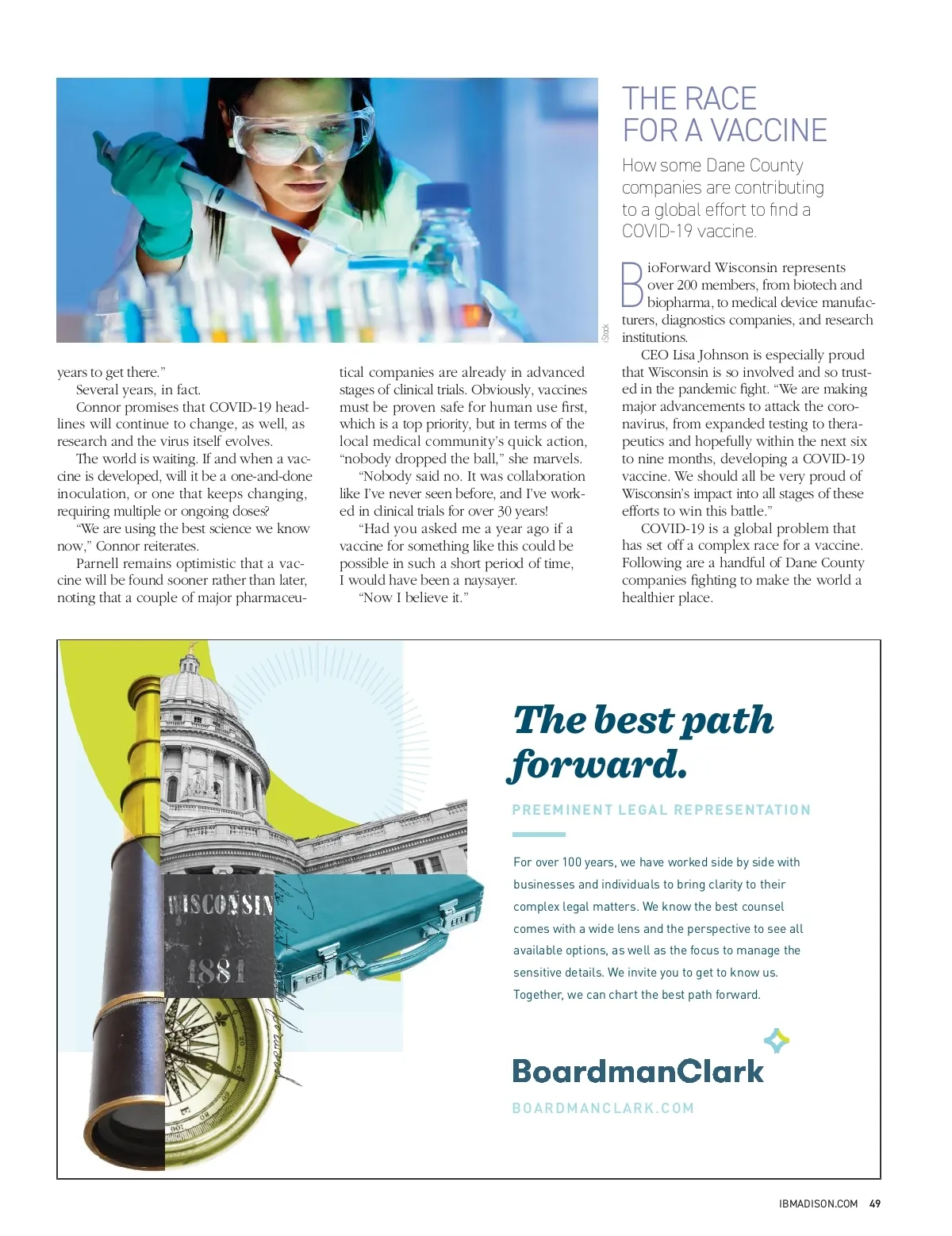 iStock

years to get there."

Several years, in fact.

Connor promises that COVID-19 headlines will continue to change, as well, as research and the virus itself evolves.

The world is waiting. If and when a vaccine is developed, will it be a one-and-done inoculation, or one that keeps changing, requiring multiple or ongoing doses?

"We are using the best science we know now," Connor reiterates.

Parnell remains optimistic that a vaccine will be found sooner rather than later, noting that a couple of major pharmaceutical companies are already in advanced stages of clinical trials. Obviously, vaccines must be proven safe for human use first, which is a top priority, but in terms of the local medical community's quick action, "nobody dropped the ball," she marvels.

"Nobody said no. It was collaboration like I've never seen before, and I've worked in clinical trials for over 30 years!

"Had you asked me a year ago if a vaccine for something like this could be possible in such a short period of time, I would have been a naysayer.

"Now I believe it."

THE RACE FOR A VACCINE

How some Dane County companies are contributing to a global effort to find a COVID-19 vaccine.

BioForward Wisconsin represents over 200 members, from biotech and biopharma, to medical device manufacturers, diagnostics companies, and research institutions.

CEO Lisa Johnson is especially proud that Wisconsin is so involved and so trusted in the pandemic fight. "We are making major advancements to attack the coronavirus, from expanded testing to therapeutics and hopefully within the next six to nine months, developing a COVID-19 vaccine. We should all be very proud of Wisconsin's impact into all stages of these efforts to win this battle."

COVID-19 is a global problem that has set off a complex race for a vaccine. Following are a handful of Dane County companies fighting to make the world a healthier place.

WISCONSIN 1881

The best path forward.

PREEMINENT LEGAL REPRESENTATION

For over 100 years, we have worked side by side with businesses and individuals to bring clarity to their complex legal matters. We know the best counsel comes with a wide lens and the perspective to see all available options, as well as the focus to manage the sensitive details. We invite you to get to know us. Together, we can chart the best path forward.

BoardmanClark

BOARDMANCLARK.COM

IBMADISON.COM 49